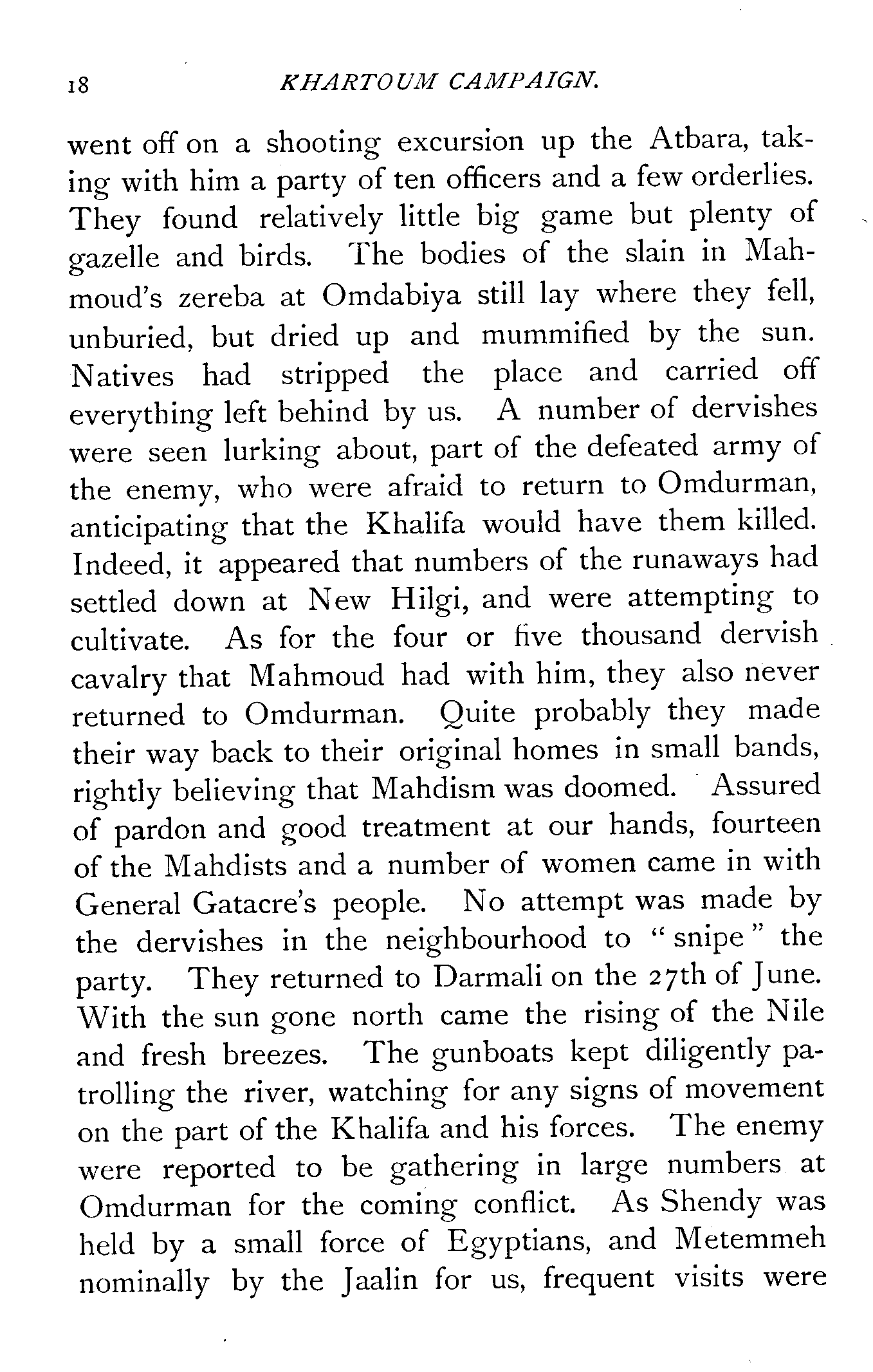 18 KHARTOUM CAMPAIGN.

went off on a shooting excursion up the Atbara, taking with him a party of ten officers and a few orderlies. They found relatively little big game but plenty of gazelle and birds. The bodies of the slain in Mahmoud's zereba at Omdabiya still lay where they fell, unburied, but dried up and mummified by the sun. Natives had stripped the place and carried off everything left behind by us. A number of dervishes were seen lurking about, part of the defeated army of the enemy, who were afraid to return to Omdurman, anticipating that the Khalifa would have them killed. Indeed, it appeared that numbers of the runaways had settled down at New Hilgi, and were attempting to cultivate. As for the four or five thousand dervish cavalry that Mahmoud had with him, they also never returned to Omdurman. Quite probably they made their way back to their original homes in small bands, rightly believing that Mahdism was doomed. Assured of pardon and good treatment at our hands, fourteen of the Mahdists and a number of women came in with General Gatacre's people. No attempt was made by the dervishes in the neighbourhood to "snipe" the party. They returned to Darmali on the 27th of June. With the sun gone north came the rising of the Nile and fresh breezes. The gunboats kept diligently patrolling the river, watching for any signs of movement on the part of the Khalifa and his forces. The enemy were reported to be gathering in large numbers at Omdurman for the coming conflict. As Shendy was held by a small force of Egyptians, and Metemmeh nominally by the Jaalin for us, frequent visits were